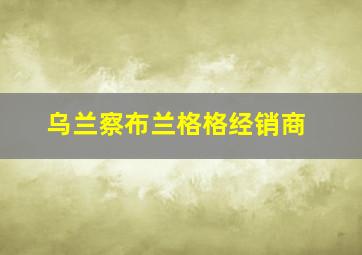 乌兰察布兰格格经销商